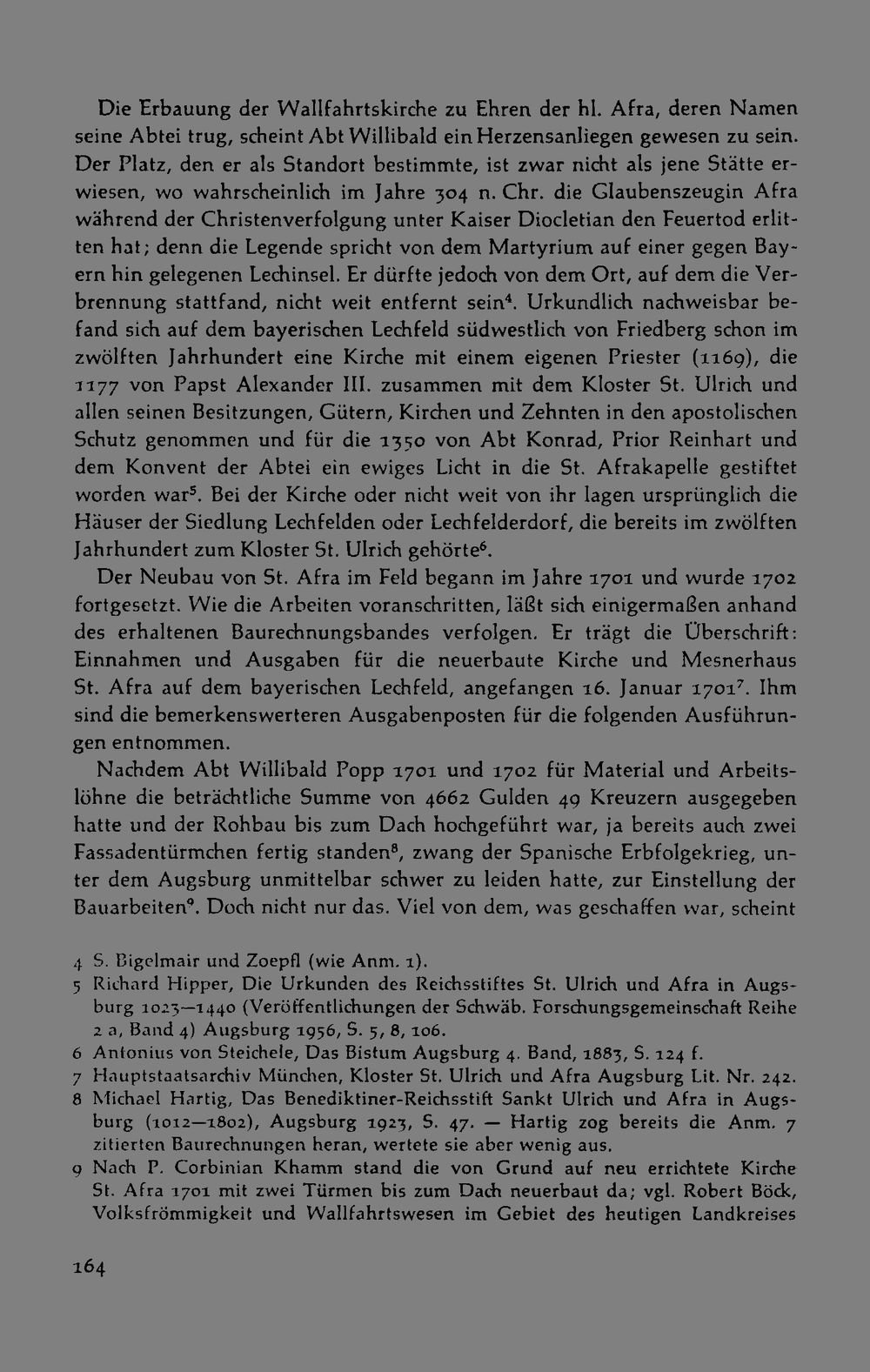 Die Erbauung der Wallfahrtskirche zu Ehren der hl. Afra, deren Namen seine Abtei trug, scheint Abt Willibald ein Herzensanliegen gewesen zu sein. Der Platz, den er als Standort bestimmte, ist zwar nicht als jene Stätte erwiesen, wo wahrscheinlich im Jahre 304 n. Chr. die Glaubenszeugin Afra während der Christenverfolgung unter Kaiser Diocletian den Feuertod erlitten hat; denn die Legende spricht von dem Martyrium auf einer gegen Bayern hin gelegenen Lechinsel. Er dürfte jedoch von dem Ort, auf dem die Verbrennung stattfand, nicht weit entfernt sein$^{4}$. Urkundlich nachweisbar befand sich auf dem bayerischen Lechfeld südwestlich von Friedberg schon im zwölften Jahrhundert eine Kirche mit einem eigenen Priester (1169), die 1177 von Papst Alexander III. zusammen mit dem Kloster St. Ulrich und allen seinen Besitzungen, Gütern, Kirchen und Zehnten in den apostolischen Schutz genommen und für die 1350 von Abt Konrad, Prior Reinhart und dem Konvent der Abtei ein ewiges Licht in die St. Afrakapelle gestiftet worden war$^{5}$. Bei der Kirche oder nicht weit von ihr lagen ursprünglich die Häuser der Siedlung Lechfelden oder Lechfelderdorf, die bereits im zwölften Jahrhundert zum Kloster St. Ulrich gehörte$^{6}$.

Der Neubau von St. Afra im Feld begann im Jahre 1701 und wurde 1702 fortgesetzt. Wie die Arbeiten voranschritten, läßt sich einigermaßen anhand des erhaltenen Baurechnungsbandes verfolgen. Er trägt die Überschrift: Einnahmen und Ausgaben für die neuerbaute Kirche und Mesnerhaus St. Afra auf dem bayerischen Lechfeld, angefangen 16. Januar 1701$^{7}$. Ihm sind die bemerkenswerteren Ausgabenposten für die folgenden Ausführungen entnommen.

Nachdem Abt Willibald Popp 1701 und 1702 für Material und Arbeitslöhne die beträchtliche Summe von 4662 Gulden 49 Kreuzern ausgegeben hatte und der Rohbau bis zum Dach hochgeführt war, ja bereits auch zwei Fassadentürmchen fertig standen$^{8}$, zwang der Spanische Erbfolgekrieg, unter dem Augsburg unmittelbar schwer zu leiden hatte, zur Einstellung der Bauarbeiten$^{9}$. Doch nicht nur das. Viel von dem, was geschaffen war, scheint

4 S. Bigelmair und Zoepfl (wie Anm. 1).
5 Richard Hipper, Die Urkunden des Reichsstiftes St. Ulrich und Afra in Augsburg 1023—1440 (Veröffentlichungen der Schwäb. Forschungsgemeinschaft Reihe 2 a, Band 4) Augsburg 1956, S. 5, 8, 106.
6 Antonius von Steichele, Das Bistum Augsburg 4. Band, 1883, S. 124 f.
7 Hauptstaatsarchiv München, Kloster St. Ulrich und Afra Augsburg Lit. Nr. 242.
8 Michael Hartig, Das Benediktiner-Reichsstift Sankt Ulrich und Afra in Augsburg (1012—1802), Augsburg 1923, S. 47. — Hartig zog bereits die Anm. 7 zitierten Baurechnungen heran, wertete sie aber wenig aus.
9 Nach P. Corbinian Khamm stand die von Grund auf neu errichtete Kirche St. Afra 1701 mit zwei Türmen bis zum Dach neuerbaut da; vgl. Robert Böck, Volksfrömmigkeit und Wallfahrtswesen im Gebiet des heutigen Landkreises

164